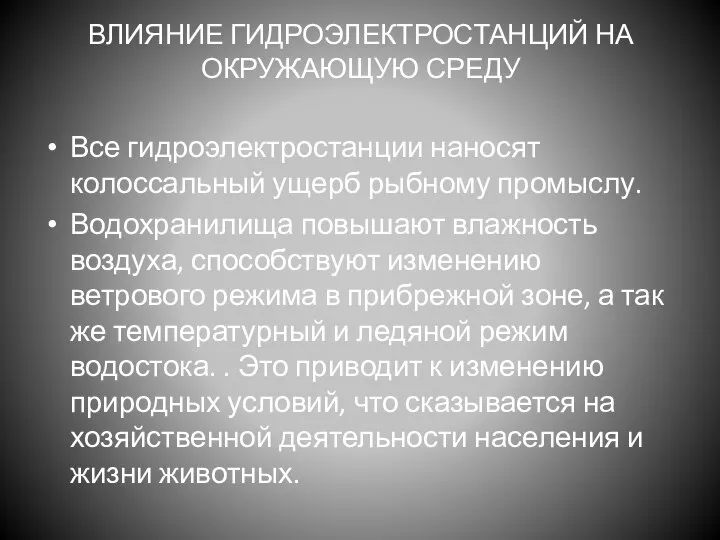 ВЛИЯНИЕ ГИДРОЭЛЕКТРОСТАНЦИЙ НА ОКРУЖАЮЩУЮ СРЕДУ

• Все гидроэлектростанции наносят колоссальный ущерб рыбному промыслу.

• Водохранилища повышают влажность воздуха, способствуют изменению ветрового режима в прибрежной зоне, а так же температурный и ледяной режим водостока. . Это приводит к изменению природных условий, что сказывается на хозяйственной деятельности населения и жизни животных.